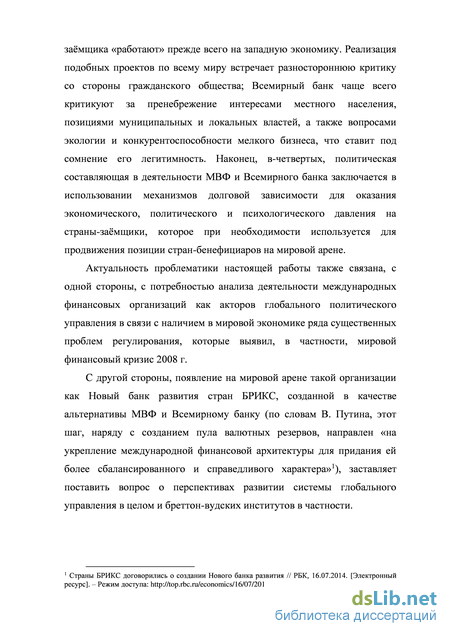 заёмщика «работают» прежде всего на западную экономику. Реализация подобных проектов по всему миру встречает разностороннюю критику со стороны гражданского общества; Всемирный банк чаще всего критикуют за пренебрежение интересами местного населения, позициями муниципальных и локальных властей, а также вопросами экологии и конкурентоспособности мелкого бизнеса, что ставит под сомнение его легитимность. Наконец, в-четвертых, политическая составляющая в деятельности МВФ и Всемирного банка заключается в использовании механизмов долговой зависимости для оказания экономического, политического и психологического давления на страны-заёмщики, которое при необходимости используется для продвижения позиции стран-бенефициаров на мировой арене.

Актуальность проблематики настоящей работы также связана, с одной стороны, с потребностью анализа деятельности международных финансовых организаций как акторов глобального политического управления в связи с наличием в мировой экономике ряда существенных проблем регулирования, которые выявил, в частности, мировой финансовый кризис 2008 г.

С другой стороны, появление на мировой арене такой организации как Новый банк развития стран БРИКС, созданной в качестве альтернативы МВФ и Всемирному банку (по словам В. Путина, этот шаг, наряду с созданием пула валютных резервов, направлен «на укрепление международной финансовой архитектуры для придания ей более сбалансированного и справедливого характера»$^1$), заставляет поставить вопрос о перспективах развитии системы глобального управления в целом и бреттон-вудских институтов в частности.

$^1$ Страны БРИКС договорились о создании Нового банка развития // РБК, 16.07.2014. [Электронный ресурс]. – Режим доступа: http://top.rbc.ru/economics/16/07/201

dsLib.net
библиотека диссертаций